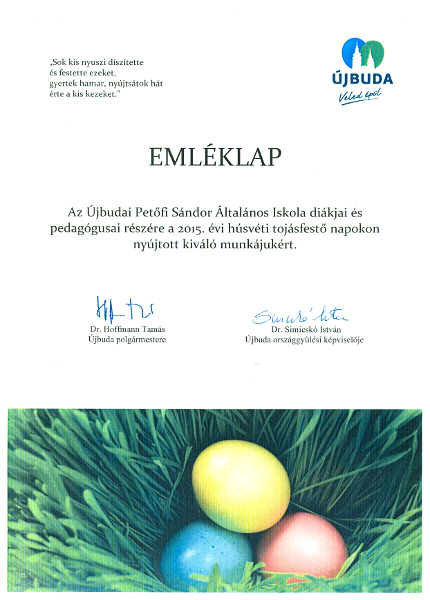 „Sok kis nyuszi díszítette
és festette ezeket,
gyertek hamar, nyújtsátok hát
érte a kis kezeket."

ÚJBUDA
Veled épül

EMLÉKLAP

Az Újbudai Petőfi Sándor Általános Iskola diákjai és pedagógusai részére a 2015. évi húsvéti tojásfestő napokon nyújtott kiváló munkájukért.

Dr. Hoffmann Tamás
Újbuda polgármestere

Simicskó István

Dr. Simicskó István
Újbuda országgyűlési képviselője